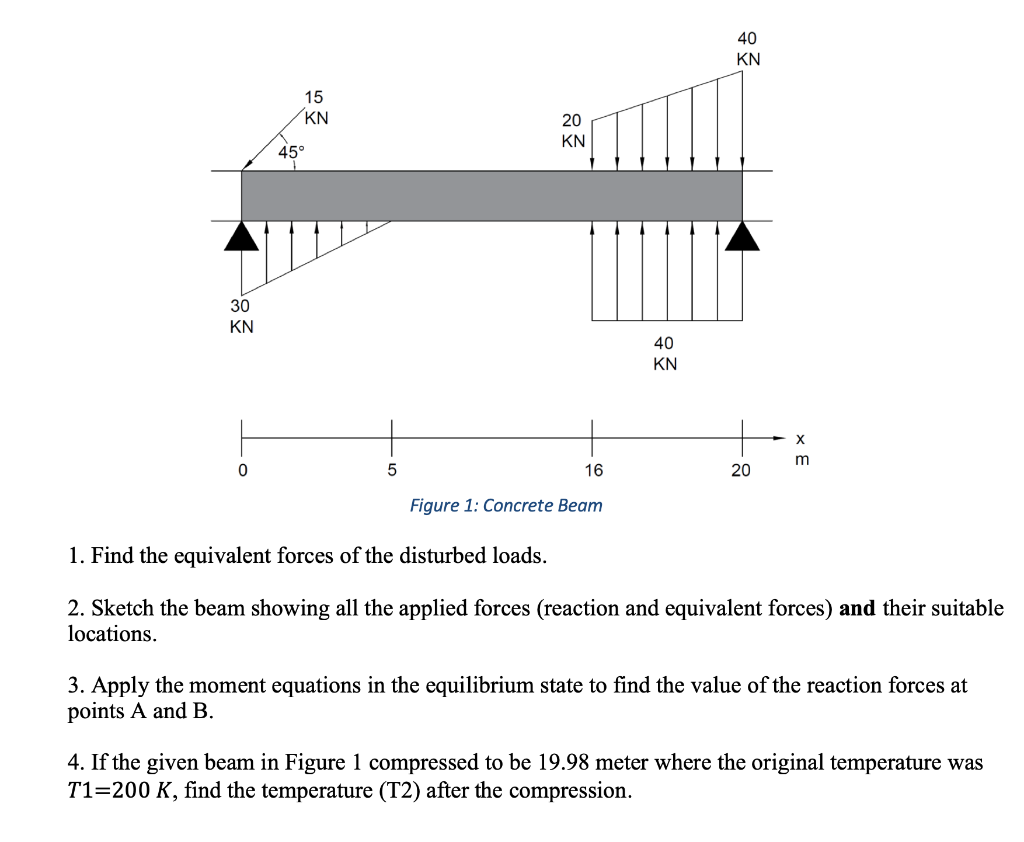 40
KN

15
KN

20
KN

45°

30
KN

40
KN

0

5

16

20

x
m

Figure 1: Concrete Beam

1. Find the equivalent forces of the disturbed loads.

2. Sketch the beam showing all the applied forces (reaction and equivalent forces) **and** their suitable locations.

3. Apply the moment equations in the equilibrium state to find the value of the reaction forces at points A and B.

4. If the given beam in Figure 1 compressed to be 19.98 meter where the original temperature was $T1=200\ K$, find the temperature (T2) after the compression.